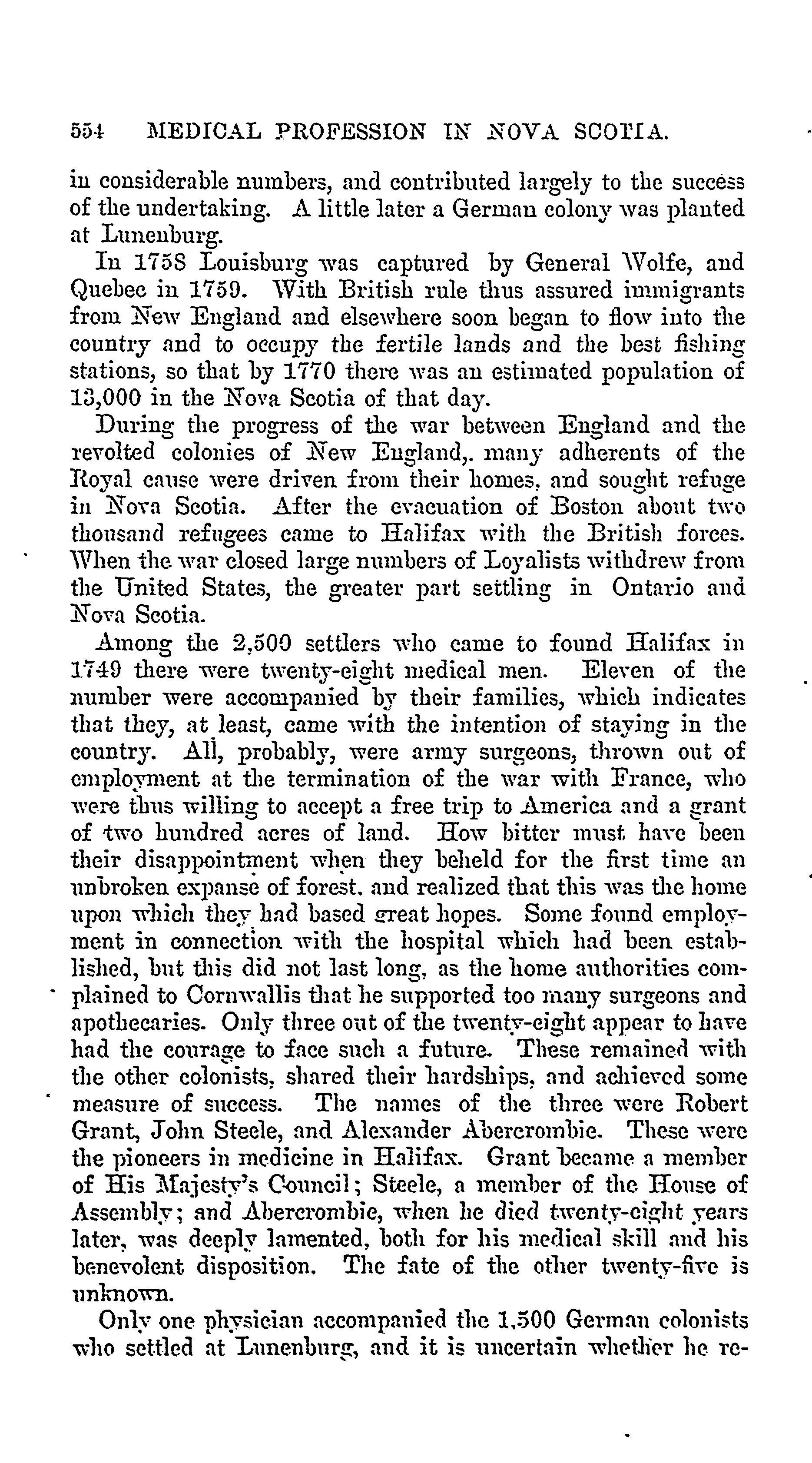 554 MEDICAL PROFESSION IN NOVA SCOTIA.

in considerable numbers, and contributed largely to the success of the undertaking. A little later a German colony was planted at Lunenburg.

In 1758 Louisburg was captured by General Wolfe, and Quebec in 1759. With British rule thus assured immigrants from New England and elsewhere soon began to flow into the country and to occupy the fertile lands and the best fishing stations, so that by 1770 there was an estimated population of 13,000 in the Nova Scotia of that day.

During the progress of the war between England and the revolted colonies of New England,. many adherents of the Royal cause were driven from their homes, and sought refuge in Nova Scotia. After the evacuation of Boston about two thousand refugees came to Halifax with the British forces. When the war closed large numbers of Loyalists withdrew from the United States, the greater part settling in Ontario and Nova Scotia.

Among the 2,500 settlers who came to found Halifax in 1749 there were twenty-eight medical men. Eleven of the number were accompanied by their families, which indicates that they, at least, came with the intention of staying in the country. All, probably, were army surgeons, thrown out of employment at the termination of the war with France, who were thus willing to accept a free trip to America and a grant of two hundred acres of land. How bitter must have been their disappointment when they beheld for the first time an unbroken expanse of forest, and realized that this was the home upon which they had based great hopes. Some found employment in connection with the hospital which had been established, but this did not last long, as the home authorities complained to Cornwallis that he supported too many surgeons and apothecaries. Only three out of the twenty-eight appear to have had the courage to face such a future. These remained with the other colonists, shared their hardships, and achieved some measure of success. The names of the three were Robert Grant, John Steele, and Alexander Abercrombie. These were the pioneers in medicine in Halifax. Grant became a member of His Majesty's Council; Steele, a member of the House of Assembly; and Abercrombie, when he died twenty-eight years later, was deeply lamented, both for his medical skill and his benevolent disposition. The fate of the other twenty-five is unknown.

Only one physician accompanied the 1,500 German colonists who settled at Lunenburg, and it is uncertain whether he re-